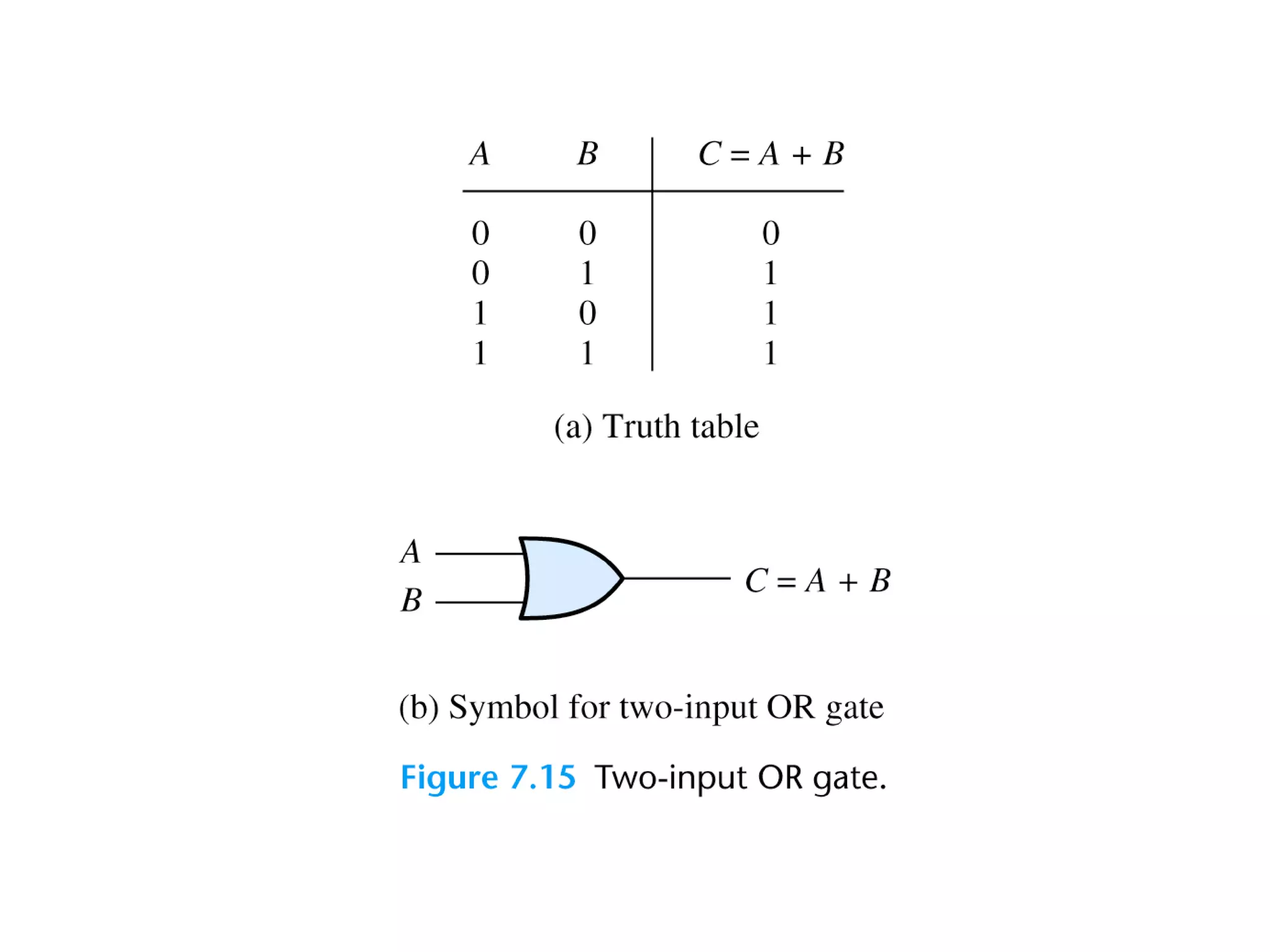 | $A$ | $B$ | $C = A + B$ |
|---|---|---|
| 0 | 0 | 0 |
| 0 | 1 | 1 |
| 1 | 0 | 1 |
| 1 | 1 | 1 |

(a) Truth table

$A$

$B$

$C = A + B$

(b) Symbol for two-input OR gate

Figure 7.15 Two-input OR gate.